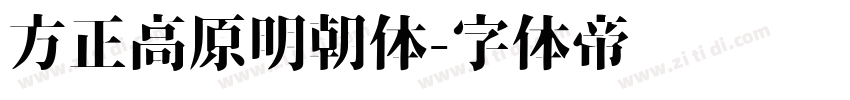 方正高原明朝体-字体帝

www.zi ti di.com